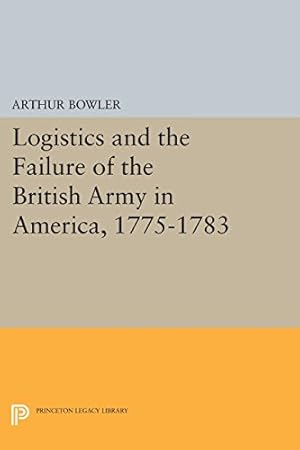 ARTHUR BOWLER

Logistics and the Failure of the British Army in America, 1775-1783

PRINCETON LEGACY LIBRARY